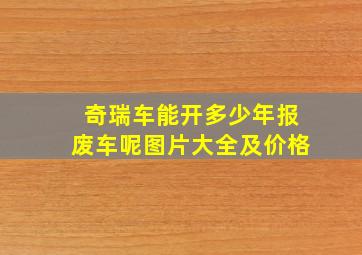 奇瑞车能开多少年报废车呢图片大全及价格